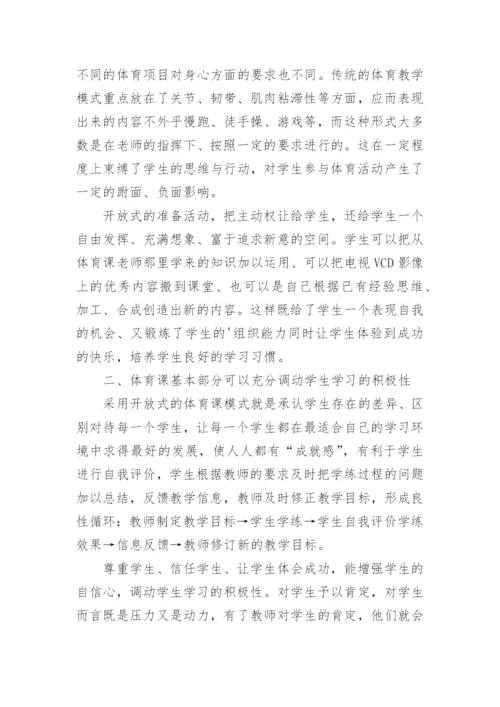 不同的体育项目对身心方面的要求也不同。传统的体育教学模式重点放在了关节、韧带、肌肉粘滞性等方面，应而表现出来的内容不外乎慢跑、徒手操、游戏等，而这种形式大多数是在老师的指挥下、按照一定的要求进行的。这在一定程度上束缚了学生的思维与行动，对学生参与体育活动产生了一定的跗面、负面影响。

开放式的准备活动，把主动权让给学生，还给学生一个自由发挥、充满想象、富于追求新意的空间。学生可以把从体育课老师那里学来的知识加以运用、可以把电视VCD影像上的优秀内容搬到课堂、也可以是自己根据已有经验思维、加工、合成创造出新的内容。这样既给了学生一个表现自我的机会、又锻炼了学生的'组织能力同时让学生体验到成功的快乐，培养学生良好的学习习惯。

二、体育课基本部分可以充分调动学生学习的积极性

采用开放式的体育课模式就是承认学生存在的差异、区别对待每一个学生，让每一个学生都在最适合自己的学习环境中求得最好的发展，使人人都有“成就感”，有利于学生进行自我评价，学生根据教师的要求及时把学练过程的问题加以总结，反馈教学信息，教师及时修正教学目标，形成良性循环：教师制定教学目标→学生学练→学生自我评价学练效果→信息反馈→教师修订新的教学目标。

尊重学生、信任学生、让学生体会成功，能增强学生的自信心，调动学生学习的积极性。对学生予以肯定，对学生而言既是压力又是动力，有了教师对学生的肯定，他们就会